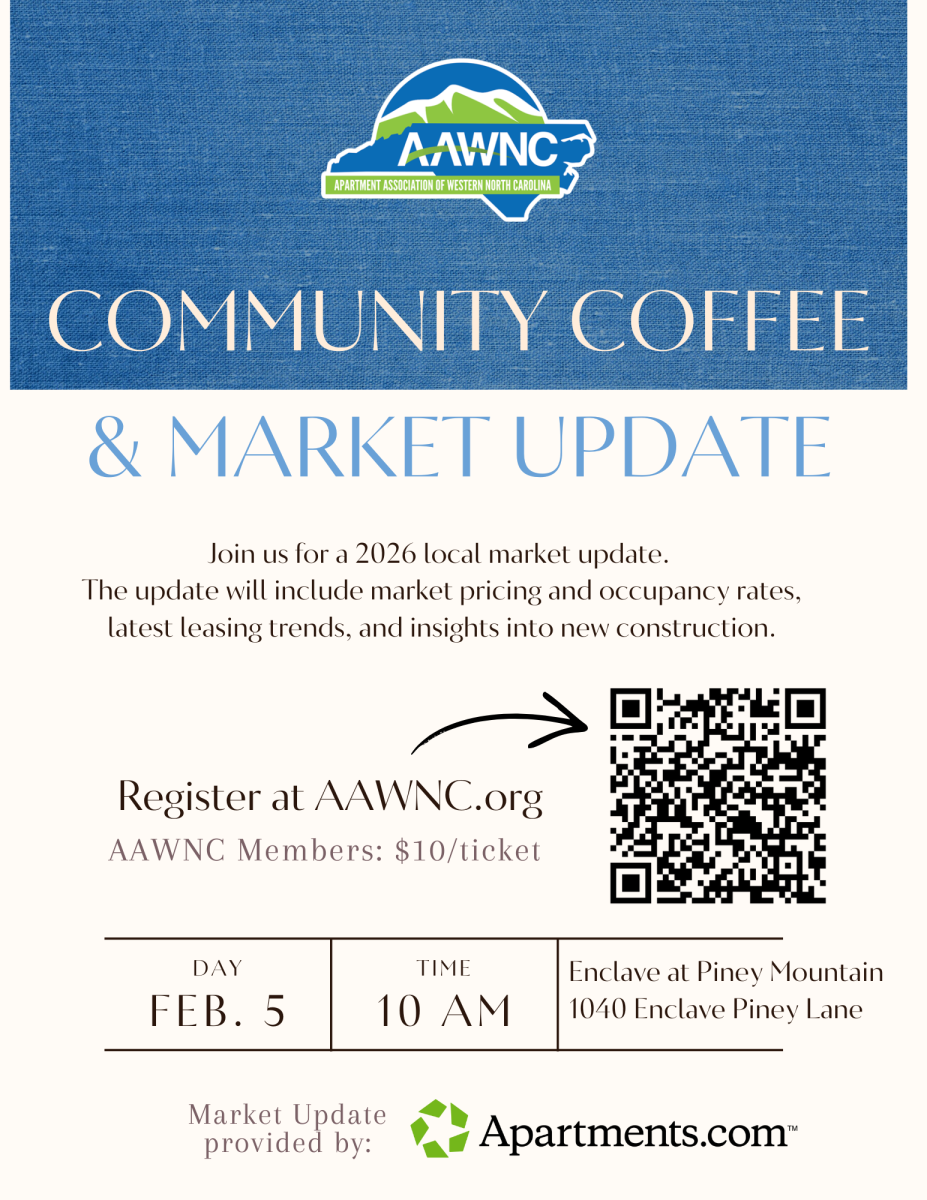 AAWNC
APARTMENT ASSOCIATION OF WESTERN NORTH CAROLINA

COMMUNITY COFFEE

& MARKET UPDATE

Join us for a 2026 local market update. The update will include market pricing and occupancy rates, latest leasing trends, and insights into new construction.

Register at AAWNC.org

AAWNC Members: $10/ticket

DAY
FEB. 5

TIME
10 AM

Enclave at Piney Mountain
1040 Enclave Piney Lane

Market Update provided by:

Apartments.com™